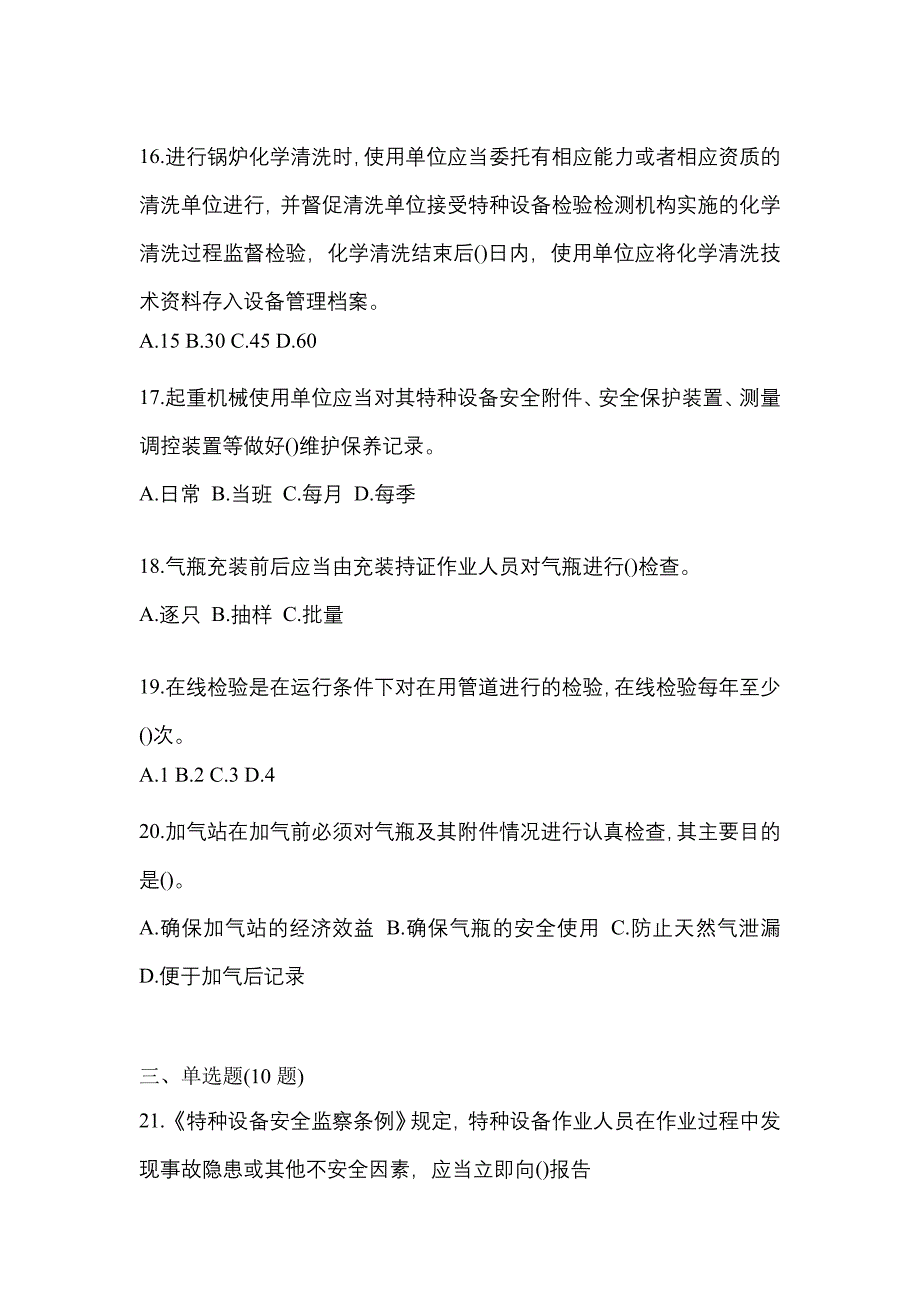 16.进行锅炉化学清洗时,使用单位应当委托有相应能力或者相应资质的清洗单位进行，并督促清洗单位接受特种设备检验检测机构实施的化学清洗过程监督检验，化学清洗结束后()日内，使用单位应将化学清洗技术资料存入设备管理档案。
A.15 B.30 C.45 D.60

17.起重机械使用单位应当对其特种设备安全附件、安全保护装置、测量调控装置等做好()维护保养记录。
A.日常 B.当班 C.每月 D.每季

18.气瓶充装前后应当由充装持证作业人员对气瓶进行()检查。
A.逐只 B.抽样 C.批量

19.在线检验是在运行条件下对在用管道进行的检验,在线检验每年至少()次。
A.1 B.2 C.3 D.4

20.加气站在加气前必须对气瓶及其附件情况进行认真检查,其主要目的是()。
A.确保加气站的经济效益 B.确保气瓶的安全使用 C.防止天然气泄漏 D.便于加气后记录

三、单选题(10 题)
21.《特种设备安全监察条例》规定，特种设备作业人员在作业过程中发现事故隐患或其他不安全因素，应当立即向()报告